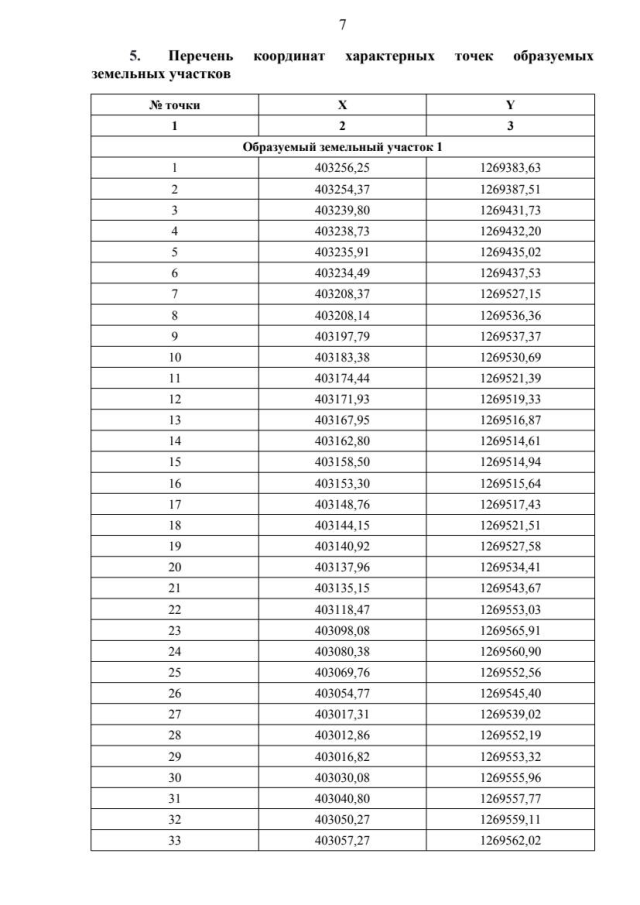 7

5. Перечень координат характерных точек образуемых земельных участков

| № точки | X | Y |
|---|---|---|
| 1 | 2 | 3 |
| Образуемый земельный участок 1 | | |
| 1 | 403256,25 | 1269383,63 |
| 2 | 403254,37 | 1269387,51 |
| 3 | 403239,80 | 1269431,73 |
| 4 | 403238,73 | 1269432,20 |
| 5 | 403235,91 | 1269435,02 |
| 6 | 403234,49 | 1269437,53 |
| 7 | 403208,37 | 1269527,15 |
| 8 | 403208,14 | 1269536,36 |
| 9 | 403197,79 | 1269537,37 |
| 10 | 403183,38 | 1269530,69 |
| 11 | 403174,44 | 1269521,39 |
| 12 | 403171,93 | 1269519,33 |
| 13 | 403167,95 | 1269516,87 |
| 14 | 403162,80 | 1269514,61 |
| 15 | 403158,50 | 1269514,94 |
| 16 | 403153,30 | 1269515,64 |
| 17 | 403148,76 | 1269517,43 |
| 18 | 403144,15 | 1269521,51 |
| 19 | 403140,92 | 1269527,58 |
| 20 | 403137,96 | 1269534,41 |
| 21 | 403135,15 | 1269543,67 |
| 22 | 403118,47 | 1269553,03 |
| 23 | 403098,08 | 1269565,91 |
| 24 | 403080,38 | 1269560,90 |
| 25 | 403069,76 | 1269552,56 |
| 26 | 403054,77 | 1269545,40 |
| 27 | 403017,31 | 1269539,02 |
| 28 | 403012,86 | 1269552,19 |
| 29 | 403016,82 | 1269553,32 |
| 30 | 403030,08 | 1269555,96 |
| 31 | 403040,80 | 1269557,77 |
| 32 | 403050,27 | 1269559,11 |
| 33 | 403057,27 | 1269562,02 |